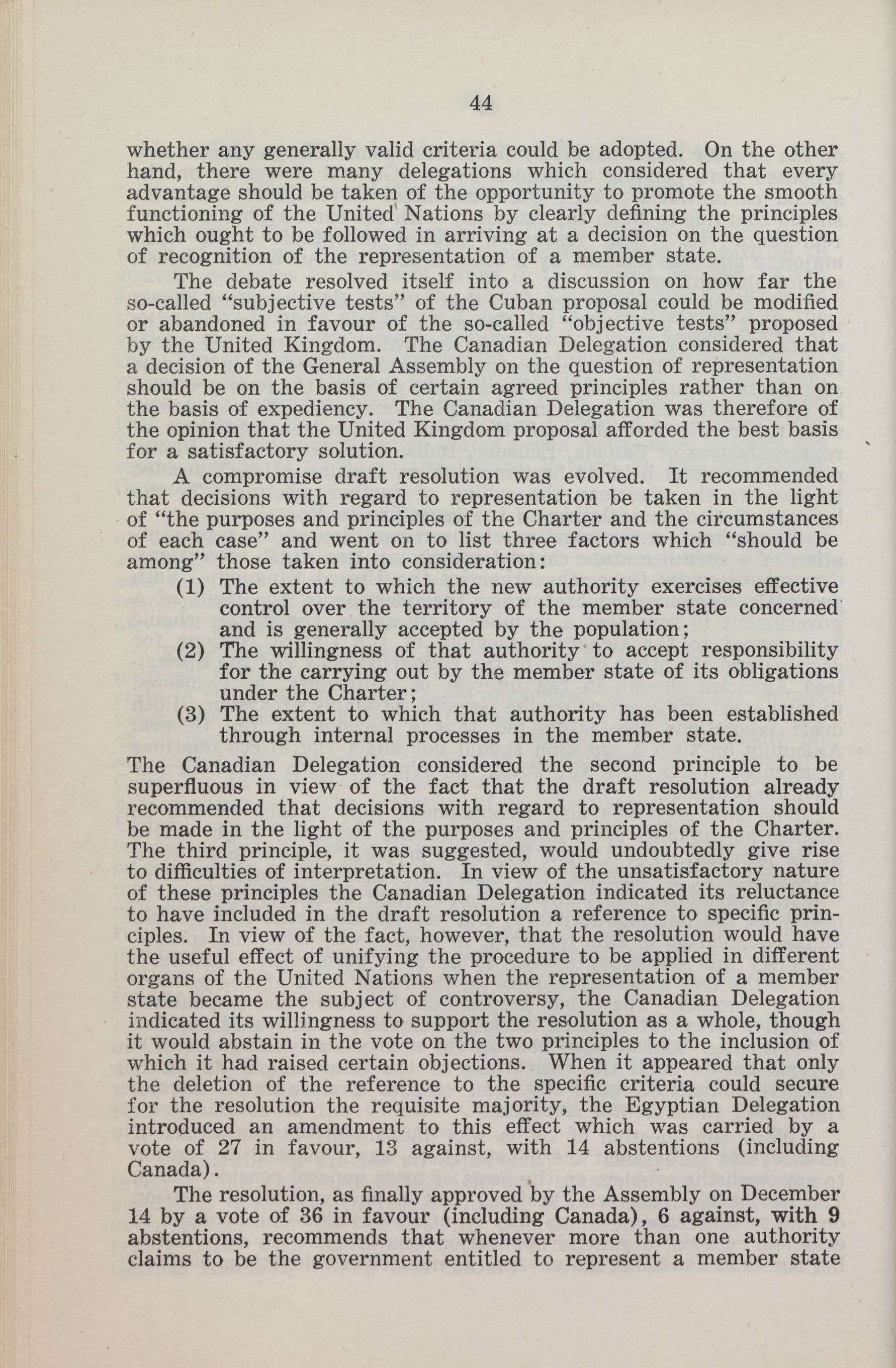 44

whether any generally valid criteria could be adopted. On the other hand, there were many delegations which considered that every advantage should be taken of the opportunity to promote the smooth functioning of the United Nations by clearly defining the principles which ought to be followed in arriving at a decision on the question of recognition of the representation of a member state.

The debate resolved itself into a discussion on how far the so-called "subjective tests" of the Cuban proposal could be modified or abandoned in favour of the so-called "objective tests" proposed by the United Kingdom. The Canadian Delegation considered that a decision of the General Assembly on the question of representation should be on the basis of certain agreed principles rather than on the basis of expediency. The Canadian Delegation was therefore of the opinion that the United Kingdom proposal afforded the best basis for a satisfactory solution.

A compromise draft resolution was evolved. It recommended that decisions with regard to representation be taken in the light of "the purposes and principles of the Charter and the circumstances of each case" and went on to list three factors which "should be among" those taken into consideration:

(1) The extent to which the new authority exercises effective control over the territory of the member state concerned and is generally accepted by the population;

(2) The willingness of that authority to accept responsibility for the carrying out by the member state of its obligations under the Charter;

(3) The extent to which that authority has been established through internal processes in the member state.

The Canadian Delegation considered the second principle to be superfluous in view of the fact that the draft resolution already recommended that decisions with regard to representation should be made in the light of the purposes and principles of the Charter. The third principle, it was suggested, would undoubtedly give rise to difficulties of interpretation. In view of the unsatisfactory nature of these principles the Canadian Delegation indicated its reluctance to have included in the draft resolution a reference to specific principles. In view of the fact, however, that the resolution would have the useful effect of unifying the procedure to be applied in different organs of the United Nations when the representation of a member state became the subject of controversy, the Canadian Delegation indicated its willingness to support the resolution as a whole, though it would abstain in the vote on the two principles to the inclusion of which it had raised certain objections. When it appeared that only the deletion of the reference to the specific criteria could secure for the resolution the requisite majority, the Egyptian Delegation introduced an amendment to this effect which was carried by a vote of 27 in favour, 13 against, with 14 abstentions (including Canada).

The resolution, as finally approved by the Assembly on December 14 by a vote of 36 in favour (including Canada), 6 against, with 9 abstentions, recommends that whenever more than one authority claims to be the government entitled to represent a member state